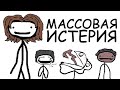 МАССОВАЯ ИСТЕРИЯ